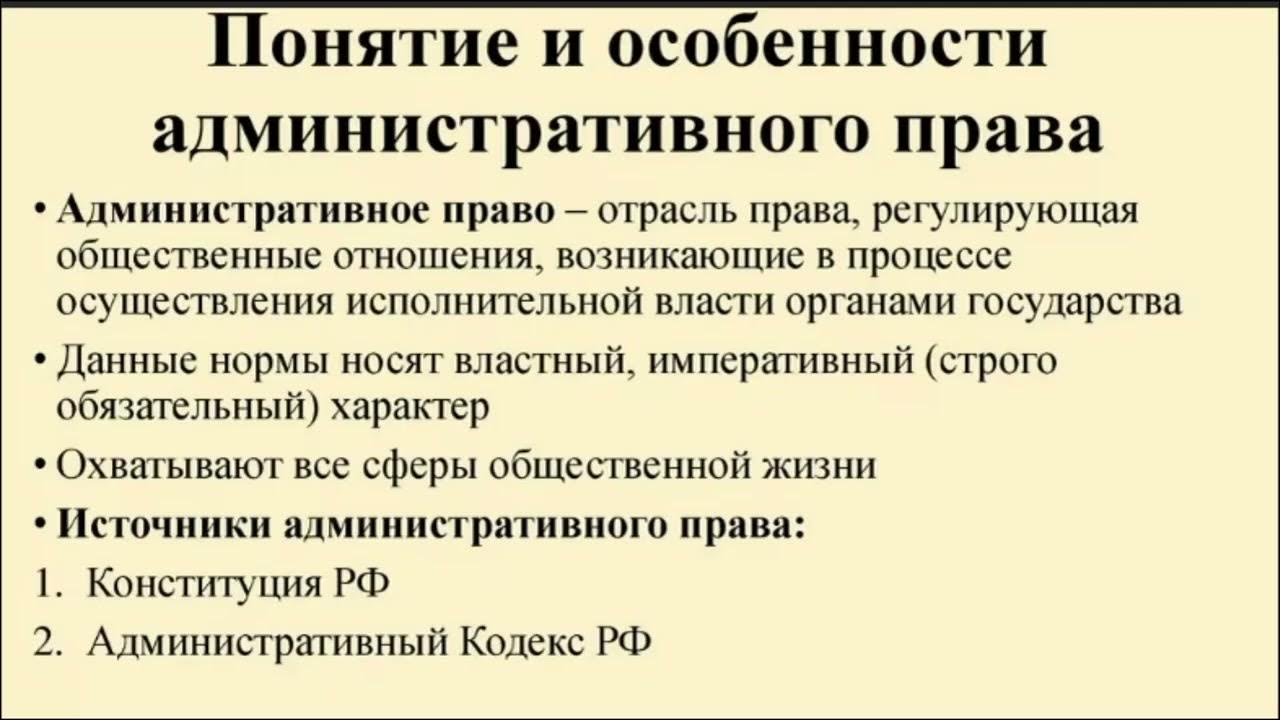 Понятие и особенности административного права

• Административное право – отрасль права, регулирующая общественные отношения, возникающие в процессе осуществления исполнительной власти органами государства

• Данные нормы носят властный, императивный (строго обязательный) характер

• Охватывают все сферы общественной жизни

• Источники административного права:

1. Конституция РФ

2. Административный Кодекс РФ